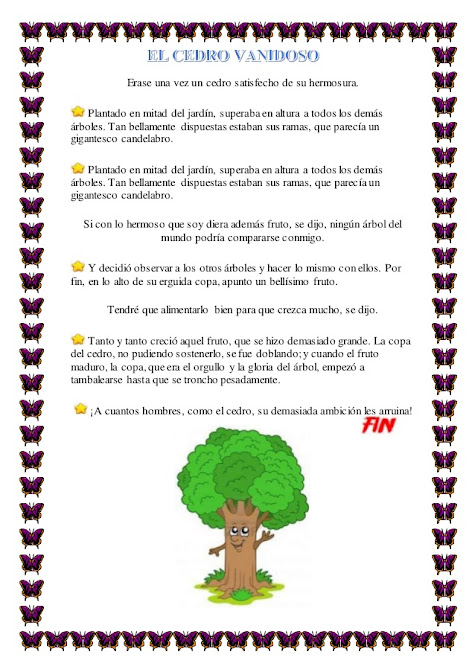 EL CEDRO VANIDOSO

Erase una vez un cedro satisfecho de su hermosura.

Plantado en mitad del jardín, superaba en altura a todos los demás árboles. Tan bellamente dispuestas estaban sus ramas, que parecía un gigantesco candelabro.

Plantado en mitad del jardín, superaba en altura a todos los demás árboles. Tan bellamente dispuestas estaban sus ramas, que parecía un gigantesco candelabro.

Si con lo hermoso que soy diera además fruto, se dijo, ningún árbol del mundo podría compararse conmigo.

Y decidió observar a los otros árboles y hacer lo mismo con ellos. Por fin, en lo alto de su erguida copa, apunto un bellísimo fruto.

Tendré que alimentarlo bien para que crezca mucho, se dijo.

Tanto y tanto creció aquel fruto, que se hizo demasiado grande. La copa del cedro, no pudiendo sostenerlo, se fue doblando; y cuando el fruto maduro, la copa, que era el orgullo y la gloria del árbol, empezó a tambalearse hasta que se troncho pesadamente.

¡A cuantos hombres, como el cedro, su demasiada ambición les arruina!

FIN